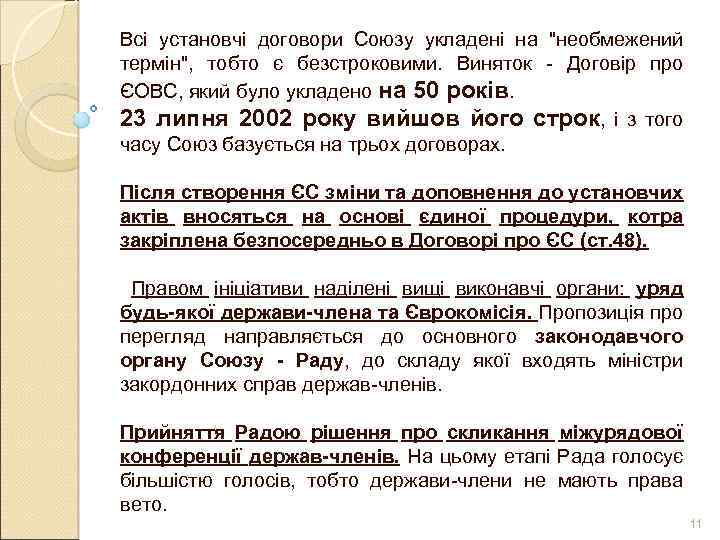 Всі установчі договори Союзу укладені на "необмежений термін", тобто є безстроковими. Виняток - Договір про ЄОВС, який було укладено на 50 років.
23 липня 2002 року вийшов його строк, і з того часу Союз базується на трьох договорах.

Після створення ЄС зміни та доповнення до установчих актів вносяться на основі єдиної процедури, котра закріплена безпосередньо в Договорі про ЄС (ст.48).

Правом ініціативи наділені вищі виконавчі органи: уряд будь-якої держави-члена та Єврокомісія. Пропозиція про перегляд направляється до основного законодавчого органу Союзу - Раду, до складу якої входять міністри закордонних справ держав-членів.

Прийняття Радою рішення про скликання міжурядової конференції держав-членів. На цьому етапі Рада голосує більшістю голосів, тобто держави-члени не мають права вето.

11